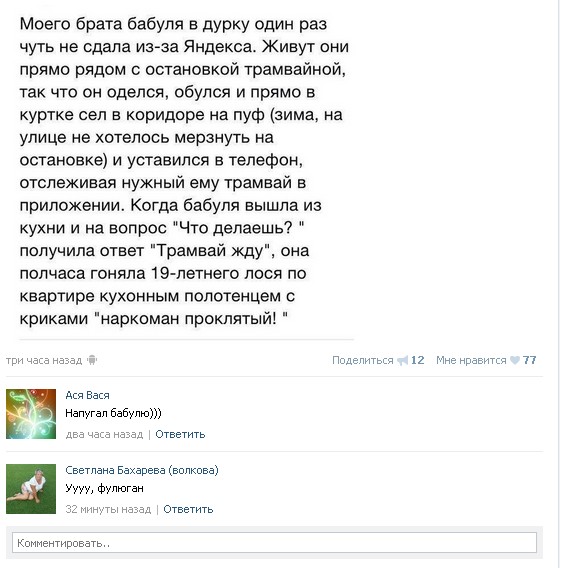 Моего брата бабуля в дурку один раз чуть не сдала из-за Яндекса. Живут они прямо рядом с остановкой трамвайной, так что он оделся, обулся и прямо в куртке сел в коридоре на пуф (зима, на улице не хотелось мерзнуть на остановке) и уставился в телефон, отслеживая нужный ему трамвай в приложении. Когда бабуля вышла из кухни и на вопрос "Что делаешь? " получила ответ "Трамвай жду", она полчаса гоняла 19-летнего лося по квартире кухонным полотенцем с криками "наркоман проклятый! "

три часа назад

Поделиться 12 Мне нравится 77

Ася Вася
Напугал бабулю)))
два часа назад | Ответить

Светлана Бахарева (волкова)
Уууу, фулюган
32 минуты назад | Ответить

Комментировать..